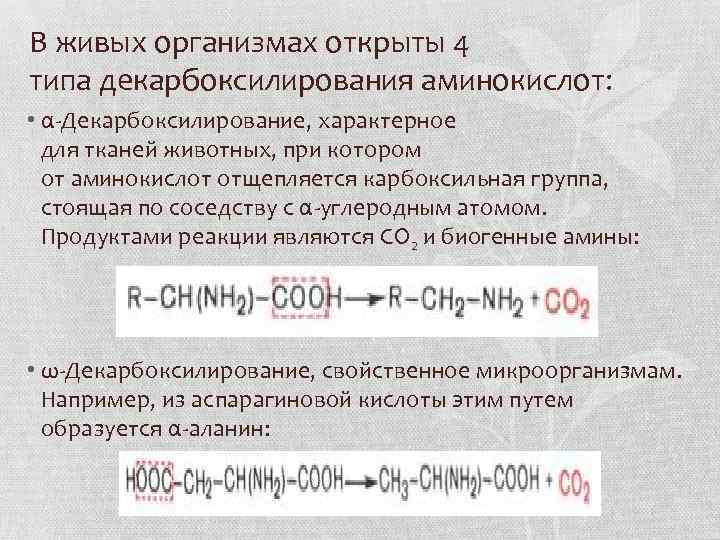 В живых организмах открыты 4 типа декарбоксилирования аминокислот:

• α-Декарбоксилирование, характерное для тканей животных, при котором от аминокислот отщепляется карбоксильная группа, стоящая по соседству с α-углеродным атомом. Продуктами реакции являются $CO_2$ и биогенные амины:

$R-CH(NH_2)-COOH \rightarrow R-CH_2-NH_2 + CO_2$

• ω-Декарбоксилирование, свойственное микроорганизмам. Например, из аспарагиновой кислоты этим путем образуется α-аланин:

$HOOC-CH_2-CH(NH_2)-COOH \rightarrow CH_3-CH(NH_2)-COOH + CO_2$